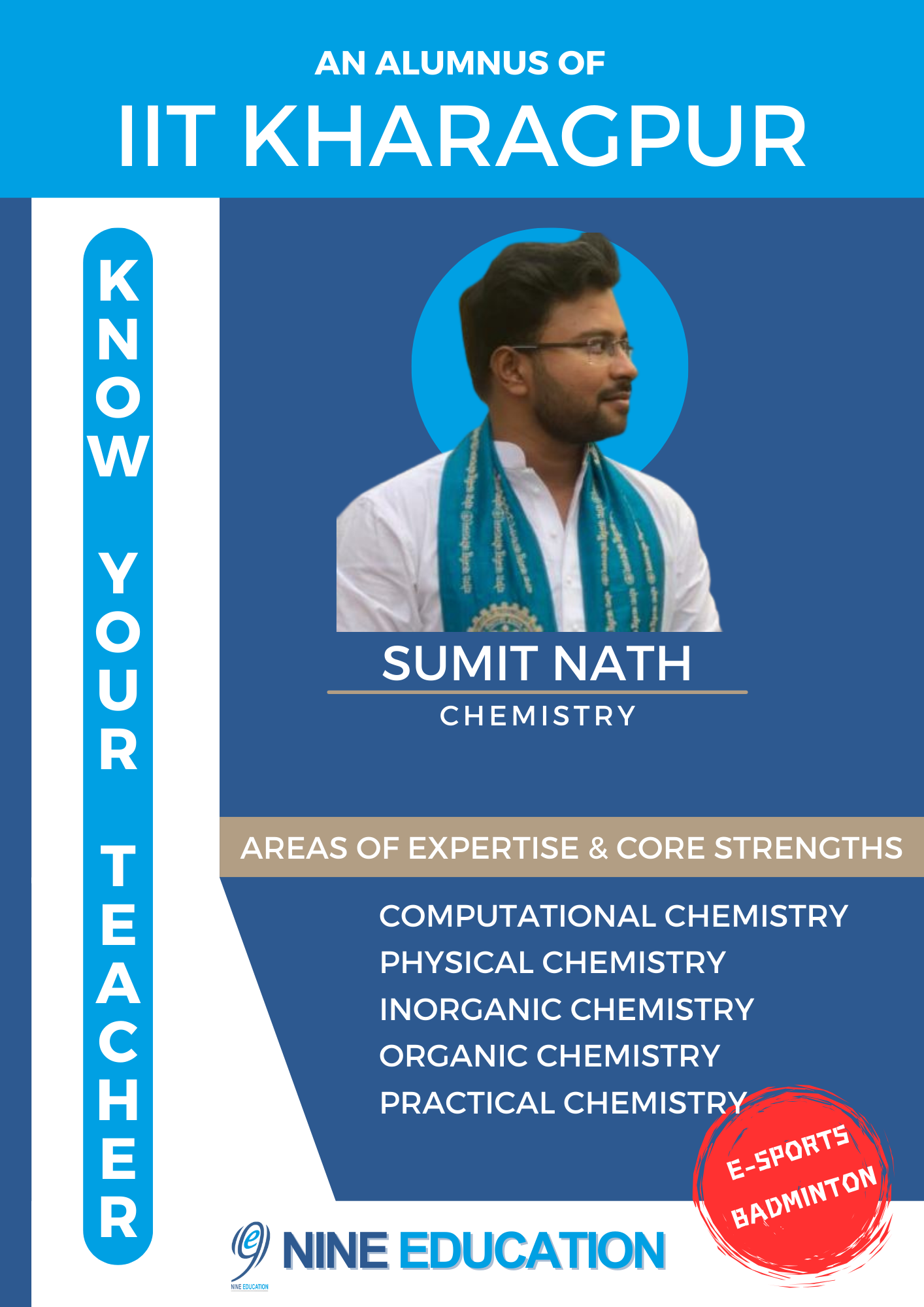 AN ALUMNUS OF
IIT KHARAGPUR

KNOW YOUR TEACHER

SUMIT NATH
CHEMISTRY

AREAS OF EXPERTISE & CORE STRENGTHS

COMPUTATIONAL CHEMISTRY
PHYSICAL CHEMISTRY
INORGANIC CHEMISTRY
ORGANIC CHEMISTRY
PRACTICAL CHEMISTRY

E-SPORTS
BADMINTON

NINE EDUCATION
NINE EDUCATION